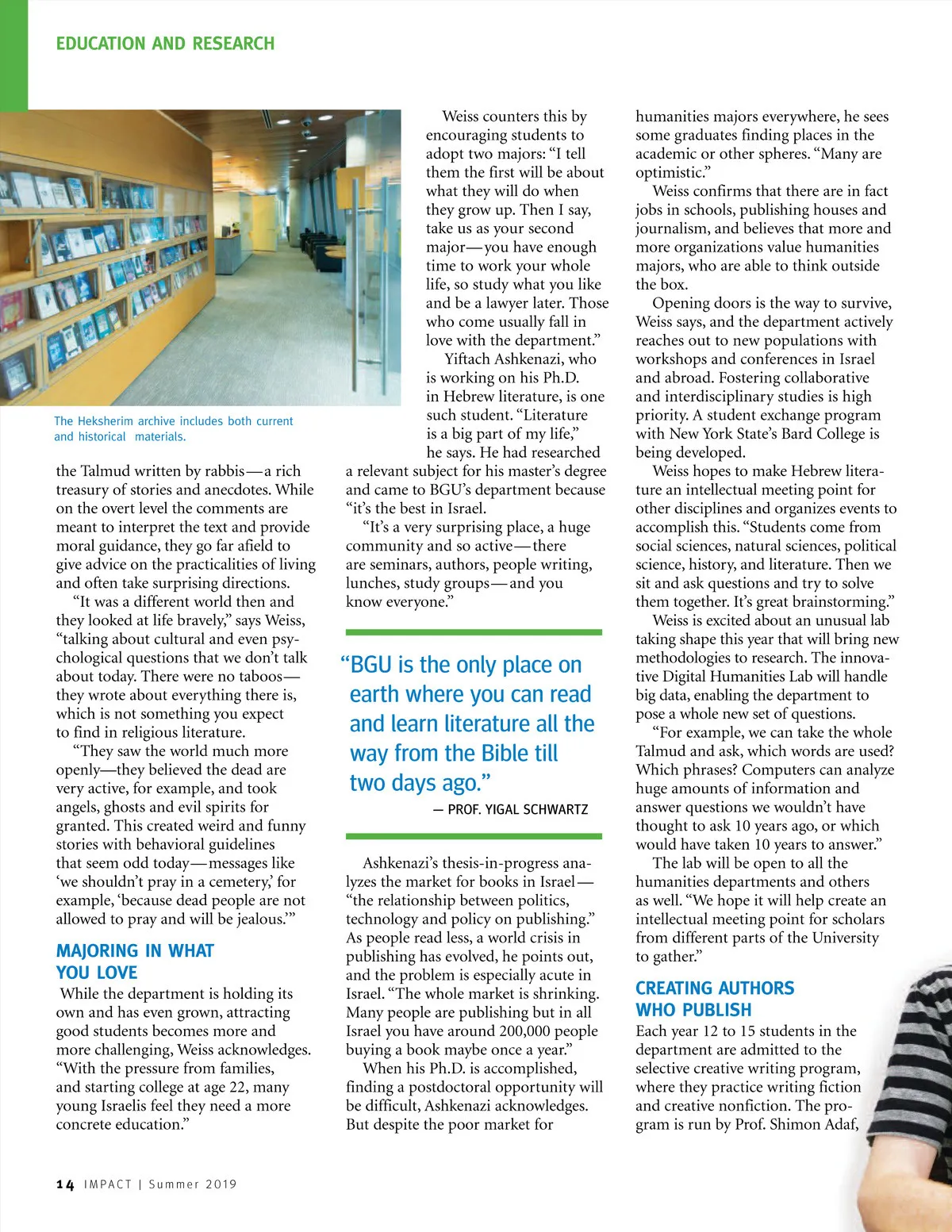 EDUCATION AND RESEARCH

The Heksherim archive includes both current and historical materials.

the Talmud written by rabbis—a rich treasury of stories and anecdotes. While on the overt level the comments are meant to interpret the text and provide moral guidance, they go far afield to give advice on the practicalities of living and often take surprising directions.

"It was a different world then and they looked at life bravely," says Weiss, "talking about cultural and even psychological questions that we don't talk about today. There were no taboos—they wrote about everything there is, which is not something you expect to find in religious literature.

"They saw the world much more openly—they believed the dead are very active, for example, and took angels, ghosts and evil spirits for granted. This created weird and funny stories with behavioral guidelines that seem odd today—messages like 'we shouldn't pray in a cemetery,' for example, 'because dead people are not allowed to pray and will be jealous.'"

MAJORING IN WHAT YOU LOVE

While the department is holding its own and has even grown, attracting good students becomes more and more challenging, Weiss acknowledges. "With the pressure from families, and starting college at age 22, many young Israelis feel they need a more concrete education."

Weiss counters this by encouraging students to adopt two majors: "I tell them the first will be about what they will do when they grow up. Then I say, take us as your second major—you have enough time to work your whole life, so study what you like and be a lawyer later. Those who come usually fall in love with the department."

Yiftach Ashkenazi, who is working on his Ph.D. in Hebrew literature, is one such student. "Literature is a big part of my life," he says. He had researched a relevant subject for his master's degree and came to BGU's department because "it's the best in Israel.

"It's a very surprising place, a huge community and so active—there are seminars, authors, people writing, lunches, study groups—and you know everyone."

"BGU is the only place on earth where you can read and learn literature all the way from the Bible till two days ago."

— PROF. YIGAL SCHWARTZ

Ashkenazi's thesis-in-progress analyzes the market for books in Israel—"the relationship between politics, technology and policy on publishing." As people read less, a world crisis in publishing has evolved, he points out, and the problem is especially acute in Israel. "The whole market is shrinking. Many people are publishing but in all Israel you have around 200,000 people buying a book maybe once a year."

When his Ph.D. is accomplished, finding a postdoctoral opportunity will be difficult, Ashkenazi acknowledges. But despite the poor market for humanities majors everywhere, he sees some graduates finding places in the academic or other spheres. "Many are optimistic."

Weiss confirms that there are in fact jobs in schools, publishing houses and journalism, and believes that more and more organizations value humanities majors, who are able to think outside the box.

Opening doors is the way to survive, Weiss says, and the department actively reaches out to new populations with workshops and conferences in Israel and abroad. Fostering collaborative and interdisciplinary studies is high priority. A student exchange program with New York State's Bard College is being developed.

Weiss hopes to make Hebrew literature an intellectual meeting point for other disciplines and organizes events to accomplish this. "Students come from social sciences, natural sciences, political science, history, and literature. Then we sit and ask questions and try to solve them together. It's great brainstorming."

Weiss is excited about an unusual lab taking shape this year that will bring new methodologies to research. The innovative Digital Humanities Lab will handle big data, enabling the department to pose a whole new set of questions.

"For example, we can take the whole Talmud and ask, which words are used? Which phrases? Computers can analyze huge amounts of information and answer questions we wouldn't have thought to ask 10 years ago, or which would have taken 10 years to answer."

The lab will be open to all the humanities departments and others as well. "We hope it will help create an intellectual meeting point for scholars from different parts of the University to gather."

CREATING AUTHORS WHO PUBLISH

Each year 12 to 15 students in the department are admitted to the selective creative writing program, where they practice writing fiction and creative nonfiction. The program is run by Prof. Shimon Adaf,

14 IMPACT | Summer 2019